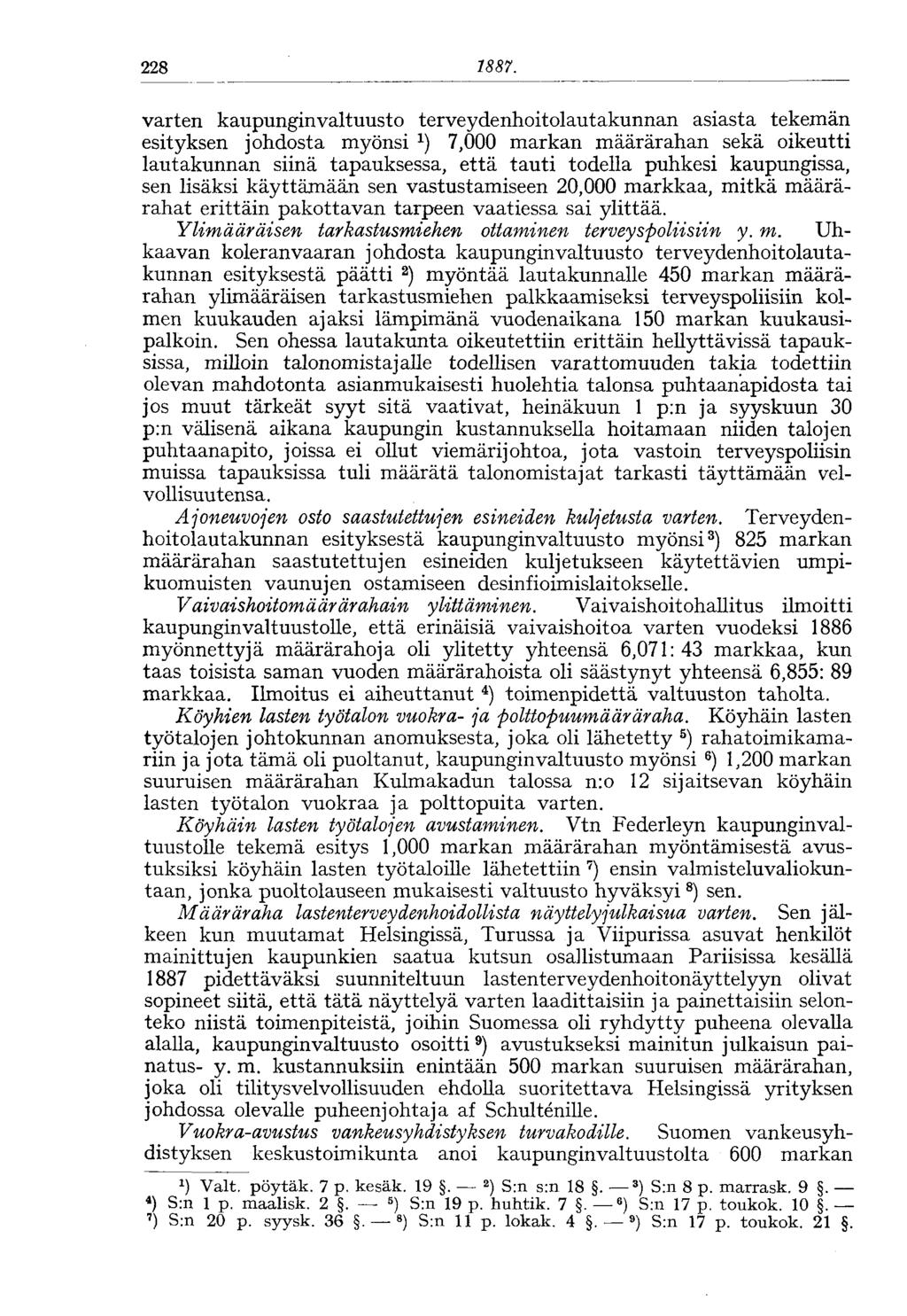 228 1887.

varten kaupunginvaltuusto terveydenhoitolautakunnan asiasta tekemän esityksen johdosta myönsi $^1$) 7,000 markan määrärahan sekä oikeutti lautakunnan siinä tapauksessa, että tauti todella puhkesi kaupungissa, sen lisäksi käyttämään sen vastustamiseen 20,000 markkaa, mitkä määrärahat erittäin pakottavan tarpeen vaatiessa sai ylittää.

Ylimääräisen tarkastusmiehen ottaminen terveyspoliisiin y. m. Uhkaavan koleranvaaran johdosta kaupunginvaltuusto terveydenhoitolautakunnan esityksestä päätti $^2$) myöntää lautakunnalle 450 markan määrärahan ylimääräisen tarkastusmiehen palkkaamiseksi terveyspoliisiin kolmen kuukauden ajaksi lämpimänä vuodenaikana 150 markan kuukausipalkoin. Sen ohessa lautakunta oikeutettiin erittäin hellyttävissä tapauksissa, milloin talonomistajalle todellisen varattomuuden takia todettiin olevan mahdotonta asianmukaisesti huolehtia talonsa puhtaanapidosta tai jos muut tärkeät syyt sitä vaativat, heinäkuun 1 p:n ja syyskuun 30 p:n välisenä aikana kaupungin kustannuksella hoitamaan niiden talojen puhtaanapito, joissa ei ollut viemärijohtoa, jota vastoin terveyspoliisin muissa tapauksissa tuli määrätä talonomistajat tarkasti täyttämään velvollisuutensa.

Ajoneuvojen osto saastutettujen esineiden kuljetusta varten. Terveydenhoitolautakunnan esityksestä kaupunginvaltuusto myönsi $^3$) 825 markan määrärahan saastutettujen esineiden kuljetukseen käytettävien umpikuomuisten vaunujen ostamiseen desinfioimislaitokselle.

Vaivaishoitomäärärahain ylittäminen. Vaivaishoitohallitus ilmoitti kaupunginvaltuustolle, että erinäisiä vaivaishoitoa varten vuodeksi 1886 myönnettyjä määrärahoja oli ylitetty yhteensä 6,071: 43 markkaa, kun taas toisista saman vuoden määrärahoista oli säästynyt yhteensä 6,855: 89 markkaa. Ilmoitus ei aiheuttanut $^4$) toimenpidettä valtuuston taholta.

Köyhien lasten työtalon vuokra- ja polttopuumääräraha. Köyhäin lasten työtalojen johtokunnan anomuksesta, joka oli lähetetty $^5$) rahatoimikamariin ja jota tämä oli puoltanut, kaupunginvaltuusto myönsi $^6$) 1,200 markan suuruisen määrärahan Kulmakadun talossa n:o 12 sijaitsevan köyhäin lasten työtalon vuokraa ja polttopuita varten.

Köyhäin lasten työtalojen avustaminen. Vtn Federleyn kaupunginvaltuustolle tekemä esitys 1,000 markan määrärahan myöntämisestä avustuksiksi köyhäin lasten työtaloille lähetettiin $^7$) ensin valmisteluvaliokuntaan, jonka puoltolauseen mukaisesti valtuusto hyväksyi $^8$) sen.

Määräraha lastenterveydenhoidollista näyttelyjulkaisua varten. Sen jälkeen kun muutamat Helsingissä, Turussa ja Viipurissa asuvat henkilöt mainittujen kaupunkien saatua kutsun osallistumaan Pariisissa kesällä 1887 pidettäväksi suunniteltuun lastenterveydenhoitonäyttelyyn olivat sopineet siitä, että tätä näyttelyä varten laadittaisiin ja painettaisiin selonteko niistä toimenpiteistä, joihin Suomessa oli ryhdytty puheena olevalla alalla, kaupunginvaltuusto osoitti $^9$) avustukseksi mainitun julkaisun painatus- y. m. kustannuksiin enintään 500 markan suuruisen määrärahan, joka oli tilitysvelvollisuuden ehdolla suoritettava Helsingissä yrityksen johdossa olevalle puheenjohtaja af Schulténille.

Vuokra-avustus vankeusyhdistyksen turvakodille. Suomen vankeusyhdistyksen keskustoimikunta anoi kaupunginvaltuustolta 600 markan

$^1$) Valt. pöytäk. 7 p. kesäk. 19 §. — $^2$) S:n s:n 18 §. — $^3$) S:n 8 p. marrask. 9 §. — $^4$) S:n 1 p. maalisk. 2 §. — $^5$) S:n 19 p. huhtik. 7 §. — $^6$) S:n 17 p. toukok. 10 §. — $^7$) S:n 20 p. syysk. 36 §. — $^8$) S:n 11 p. lokak. 4 §. — $^9$) S:n 17 p. toukok. 21 §.